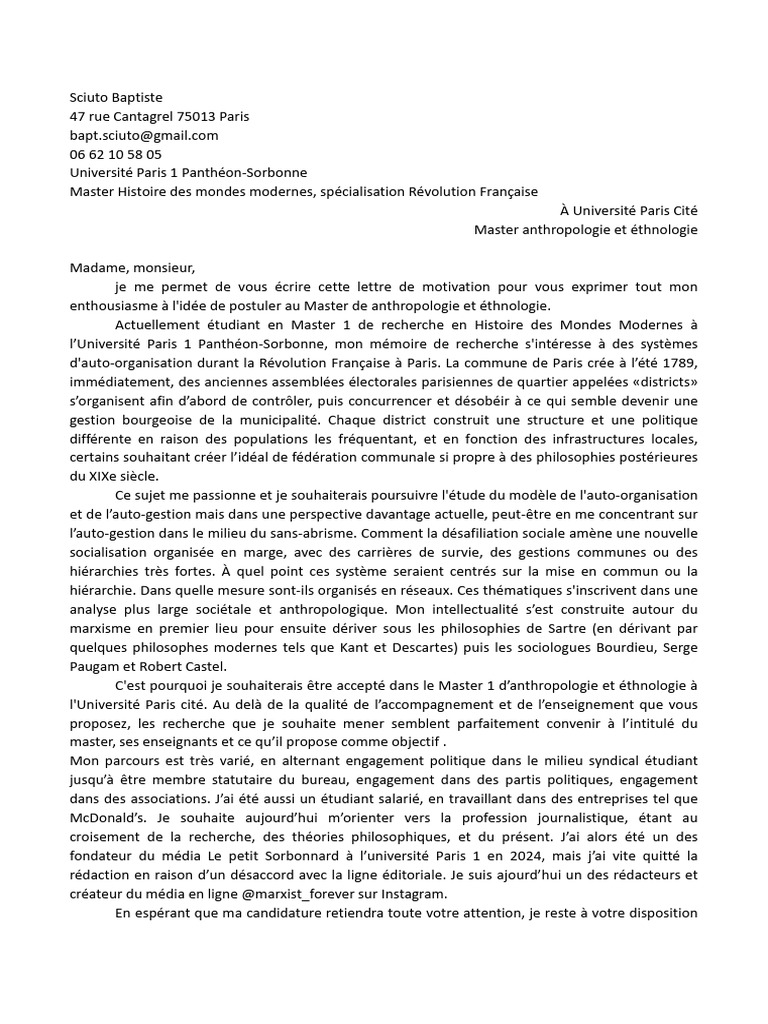 Sciuto Baptiste
47 rue Cantagrel 75013 Paris
bapt.sciuto@gmail.com
06 62 10 58 05
Université Paris 1 Panthéon-Sorbonne
Master Histoire des mondes modernes, spécialisation Révolution Française

À Université Paris Cité
Master anthropologie et éthnologie

Madame, monsieur,

je me permet de vous écrire cette lettre de motivation pour vous exprimer tout mon enthousiasme à l'idée de postuler au Master de anthropologie et éthnologie.

Actuellement étudiant en Master 1 de recherche en Histoire des Mondes Modernes à l'Université Paris 1 Panthéon-Sorbonne, mon mémoire de recherche s'intéresse à des systèmes d'auto-organisation durant la Révolution Française à Paris. La commune de Paris crée à l'été 1789, immédiatement, des anciennes assemblées électorales parisiennes de quartier appelées «districts» s'organisent afin d'abord de contrôler, puis concurrencer et désobéir à ce qui semble devenir une gestion bourgeoise de la municipalité. Chaque district construit une structure et une politique différente en raison des populations les fréquentant, et en fonction des infrastructures locales, certains souhaitant créer l'idéal de fédération communale si propre à des philosophies postérieures du XIXe siècle.

Ce sujet me passionne et je souhaiterais poursuivre l'étude du modèle de l'auto-organisation et de l'auto-gestion mais dans une perspective davantage actuelle, peut-être en me concentrant sur l'auto-gestion dans le milieu du sans-abrisme. Comment la désafiliation sociale amène une nouvelle socialisation organisée en marge, avec des carrières de survie, des gestions communes ou des hiérarchies très fortes. À quel point ces système seraient centrés sur la mise en commun ou la hiérarchie. Dans quelle mesure sont-ils organisés en réseaux. Ces thématiques s'inscrivent dans une analyse plus large sociétale et anthropologique. Mon intellectualité s'est construite autour du marxisme en premier lieu pour ensuite dériver sous les philosophies de Sartre (en dérivant par quelques philosophes modernes tels que Kant et Descartes) puis les sociologues Bourdieu, Serge Paugam et Robert Castel.

C'est pourquoi je souhaiterais être accepté dans le Master 1 d'anthropologie et éthnologie à l'Université Paris cité. Au delà de la qualité de l'accompagnement et de l'enseignement que vous proposez, les recherche que je souhaite mener semblent parfaitement convenir à l'intitulé du master, ses enseignants et ce qu'il propose comme objectif .
Mon parcours est très varié, en alternant engagement politique dans le milieu syndical étudiant jusqu'à être membre statutaire du bureau, engagement dans des partis politiques, engagement dans des associations. J'ai été aussi un étudiant salarié, en travaillant dans des entreprises tel que McDonald's. Je souhaite aujourd'hui m'orienter vers la profession journalistique, étant au croisement de la recherche, des théories philosophiques, et du présent. J'ai alors été un des fondateur du média Le petit Sorbonnard à l'université Paris 1 en 2024, mais j'ai vite quitté la rédaction en raison d'un désaccord avec la ligne éditoriale. Je suis ajourd'hui un des rédacteurs et créateur du média en ligne @marxist_forever sur Instagram.

En espérant que ma candidature retiendra toute votre attention, je reste à votre disposition